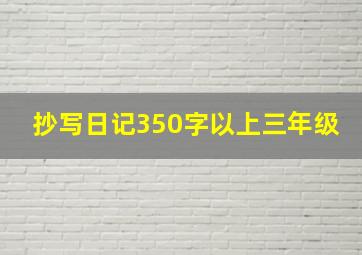 抄写日记350字以上三年级